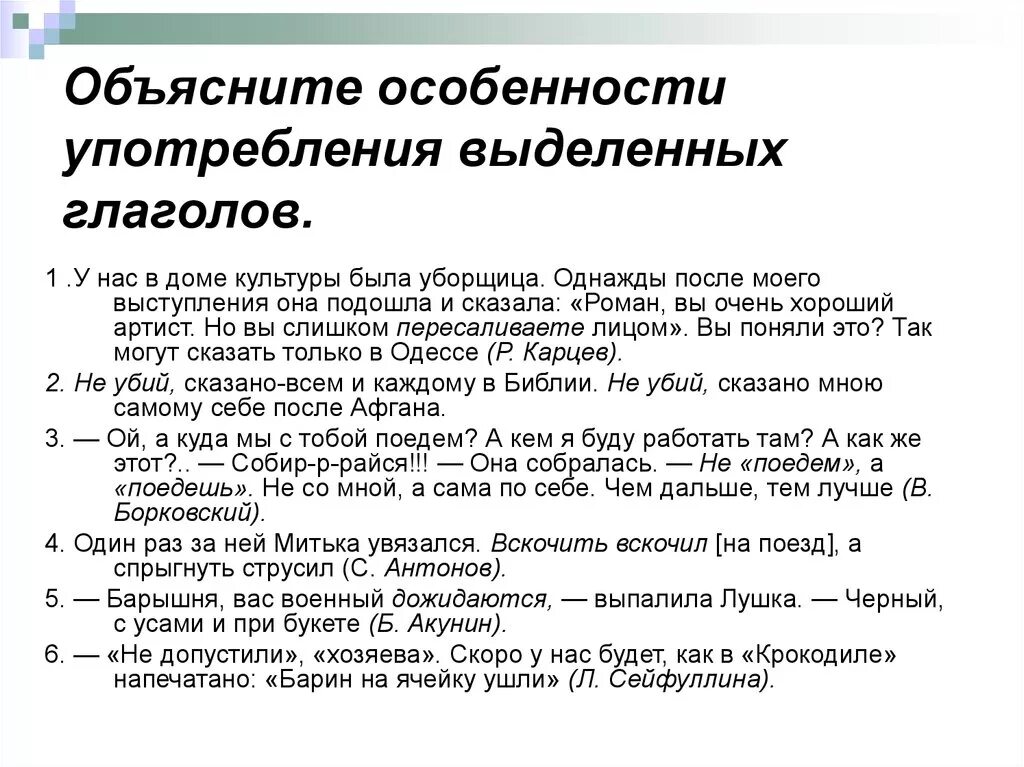 Объясните особенности употребления выделенных глаголов.

1 .У нас в доме культуры была уборщица. Однажды после моего выступления она подошла и сказала: «Роман, вы очень хороший артист. Но вы слишком пересаливаете лицом». Вы поняли это? Так могут сказать только в Одессе (Р. Карцев).

2. Не убий, сказано-всем и каждому в Библии. Не убий, сказано мною самому себе после Афгана.

3. — Ой, а куда мы с тобой поедем? А кем я буду работать там? А как же этот?.. — Собир-р-райся!!! — Она собралась. — Не «поедем», а «поедешь». Не со мной, а сама по себе. Чем дальше, тем лучше (В. Борковский).

4. Один раз за ней Митька увязался. Вскочить вскочил [на поезд], а спрыгнуть струсил (С. Антонов).

5. — Барышня, вас военный дожидаются, — выпалила Лушка. — Черный, с усами и при букете (Б. Акунин).

6. — «Не допустили», «хозяева». Скоро у нас будет, как в «Крокодиле» напечатано: «Барин на ячейку ушли» (Л. Сейфуллина).